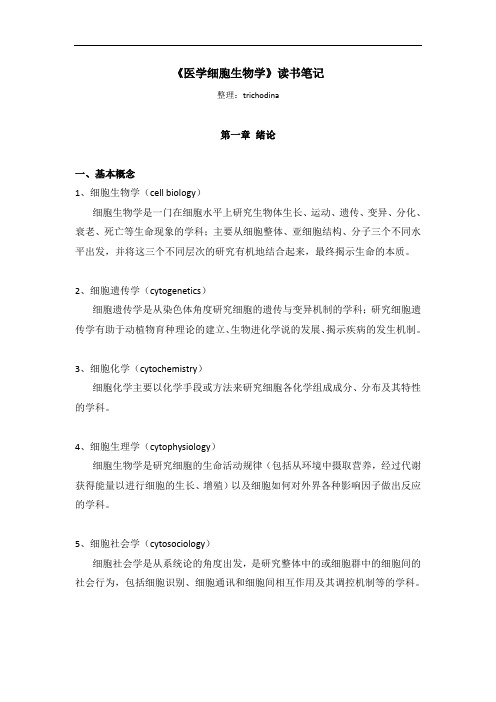 《医学细胞生物学》读书笔记

整理：trichodina

第一章 绪论

一、基本概念

1、细胞生物学（cell biology）

细胞生物学是一门在细胞水平上研究生物体生长、运动、遗传、变异、分化、衰老、死亡等生命现象的学科；主要从细胞整体、亚细胞结构、分子三个不同水平出发，并将这三个不同层次的研究有机地结合起来，最终揭示生命的本质。

2、细胞遗传学（cytogenetics）

细胞遗传学是从染色体角度研究细胞的遗传与变异机制的学科；研究细胞遗传学有助于动植物育种理论的建立、生物进化学说的发展、揭示疾病的发生机制。

3、细胞化学（cytochemistry）

细胞化学主要以化学手段或方法来研究细胞各化学组成成分、分布及其特性的学科。

4、细胞生理学（cytophysiology）

细胞生物学是研究细胞的生命活动规律（包括从环境中摄取营养，经过代谢获得能量以进行细胞的生长、增殖）以及细胞如何对外界各种影响因子做出反应的学科。

5、细胞社会学（cytosociology）

细胞社会学是从系统论的角度出发，是研究整体中的或细胞群中的细胞间的社会行为，包括细胞识别、细胞通讯和细胞间相互作用及其调控机制等的学科。